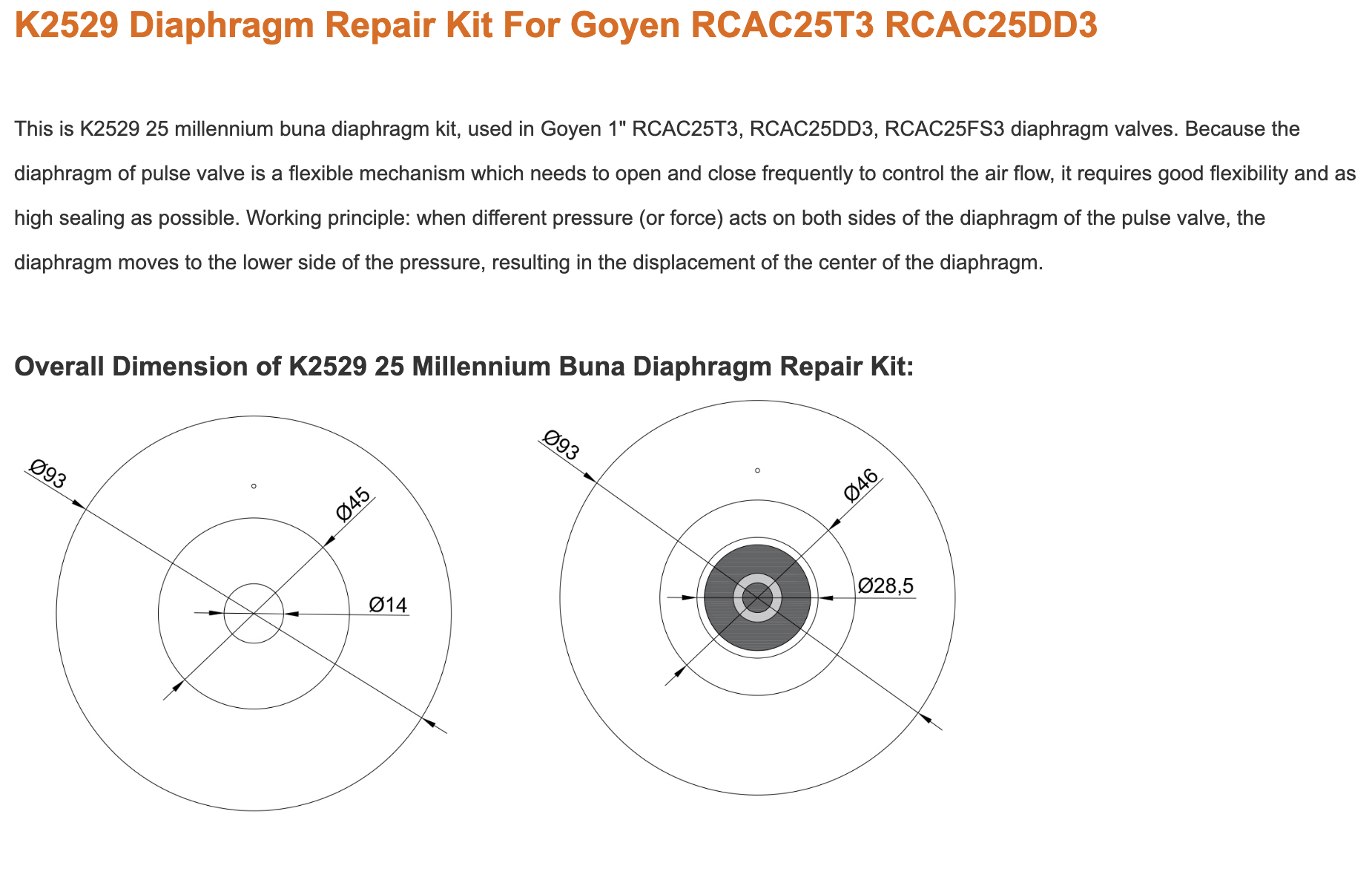 K2529 Diaphragm Repair Kit For Goyen RCAC25T3 RCAC25DD3

This is K2529 25 millennium buna diaphragm kit, used in Goyen 1" RCAC25T3, RCAC25DD3, RCAC25FS3 diaphragm valves. Because the diaphragm of pulse valve is a flexible mechanism which needs to open and close frequently to control the air flow, it requires good flexibility and as high sealing as possible. Working principle: when different pressure (or force) acts on both sides of the diaphragm of the pulse valve, the diaphragm moves to the lower side of the pressure, resulting in the displacement of the center of the diaphragm.

Overall Dimension of K2529 25 Millennium Buna Diaphragm Repair Kit:

Ø93
Ø45
Ø14

Ø93
Ø46
Ø28,5